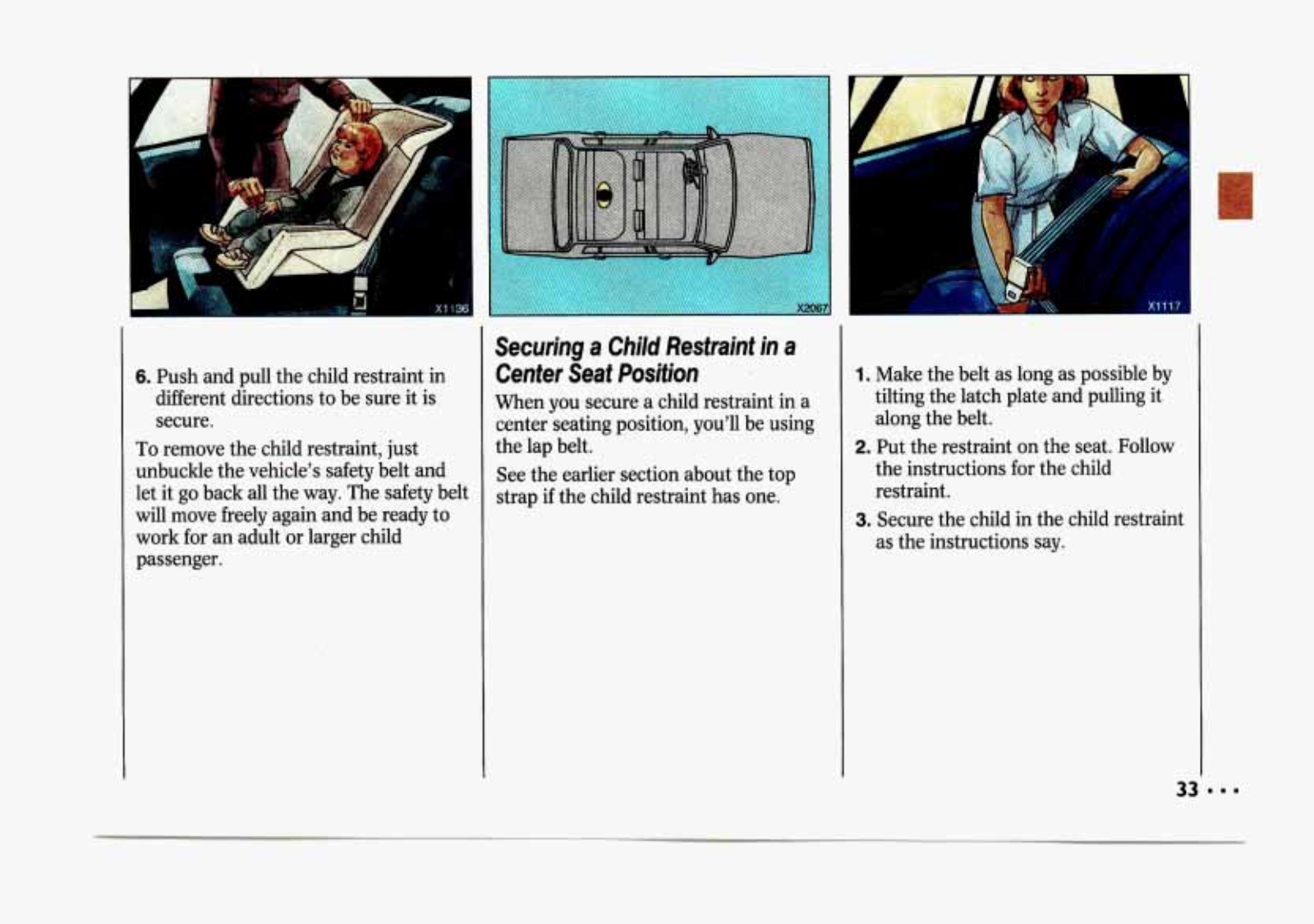 X1136

6. Push and pull the child restraint in different directions to be sure it is secure.

To remove the child restraint, just unbuckle the vehicle's safety belt and let it go back all the way. The safety belt will move freely again and be ready to work for an adult or larger child passenger.

X2067

Securing a Child Restraint in a Center Seat Position

When you secure a child restraint in a center seating position, you'll be using the lap belt.

See the earlier section about the top strap if the child restraint has one.

X1117

1. Make the belt as long as possible by tilting the latch plate and pulling it along the belt.

2. Put the restraint on the seat. Follow the instructions for the child restraint.

3. Secure the child in the child restraint as the instructions say.

33 • • •